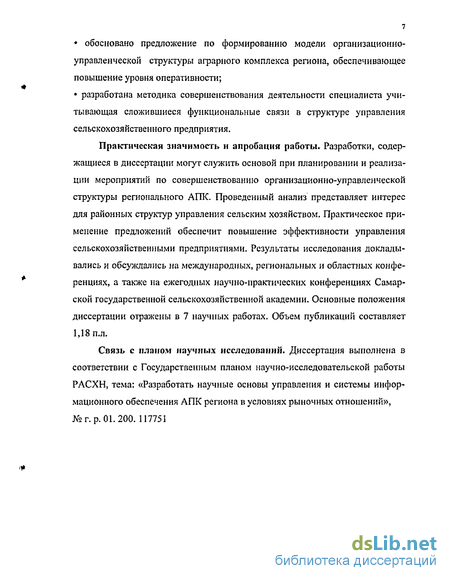 7

• обосновано предложение по формированию модели организационно-управленческой структуры аграрного комплекса региона, обеспечивающее повышение уровня оперативности;

• разработана методика совершенствования деятельности специалиста учитывающая сложившиеся функциональные связи в структуре управления сельскохозяйственного предприятия.

Практическая значимость и апробация работы. Разработки, содержащиеся в диссертации могут служить основой при планировании и реализации мероприятий по совершенствованию организационно-управленческой структуры регионального АПК. Проведенный анализ представляет интерес для районных структур управления сельским хозяйством. Практическое применение предложений обеспечит повышение эффективности управления сельскохозяйственными предприятиями. Результаты исследования докладывались и обсуждались на международных, региональных и областных конференциях, а также на ежегодных научно-практических конференциях Самарской государственной сельскохозяйственной академии. Основные положения диссертации отражены в 7 научных работах. Объем публикаций составляет 1,18 п.л.

Связь с планом научных исследований. Диссертация выполнена в соответствии с Государственным планом научно-исследовательской работы РАСХН, тема: «Разработать научные основы управления и системы информационного обеспечения АПК региона в условиях рыночных отношений», № г. р. 01. 200. 117751

dsLib.net
библиотека диссертаций